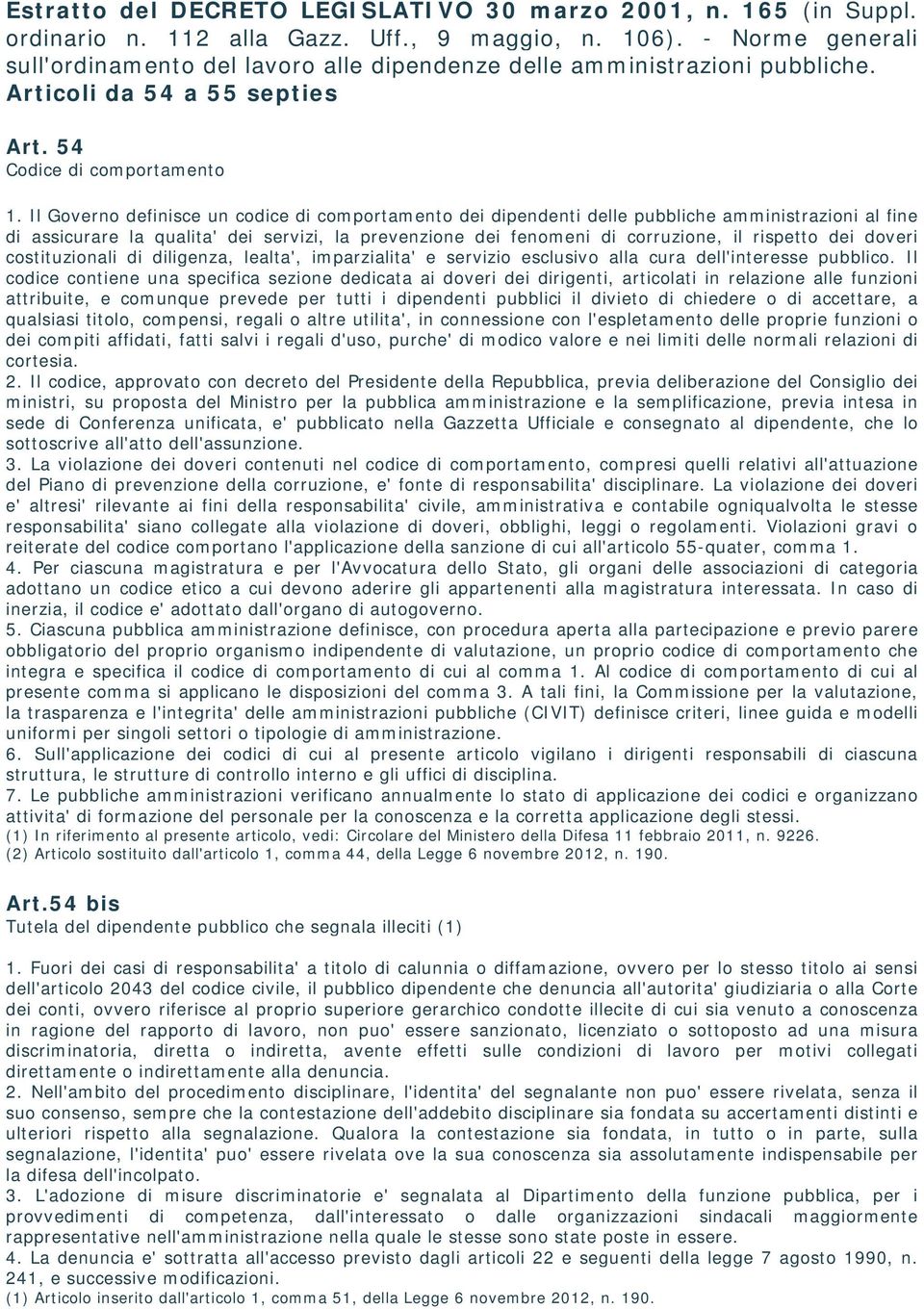 Estratto del DECRETO LEGISLATIVO 30 marzo 2001, n. 165 (in Suppl. ordinario n. 112 alla Gazz. Uff., 9 maggio, n. 106). - Norme generali sull'ordinamento del lavoro alle dipendenze delle amministrazioni pubbliche. Articoli da 54 a 55 septies

Art. 54
Codice di comportamento

1. Il Governo definisce un codice di comportamento dei dipendenti delle pubbliche amministrazioni al fine di assicurare la qualita' dei servizi, la prevenzione dei fenomeni di corruzione, il rispetto dei doveri costituzionali di diligenza, lealta', imparzialita' e servizio esclusivo alla cura dell'interesse pubblico. Il codice contiene una specifica sezione dedicata ai doveri dei dirigenti, articolati in relazione alle funzioni attribuite, e comunque prevede per tutti i dipendenti pubblici il divieto di chiedere o di accettare, a qualsiasi titolo, compensi, regali o altre utilita', in connessione con l'espletamento delle proprie funzioni o dei compiti affidati, fatti salvi i regali d'uso, purche' di modico valore e nei limiti delle normali relazioni di cortesia.
2. Il codice, approvato con decreto del Presidente della Repubblica, previa deliberazione del Consiglio dei ministri, su proposta del Ministro per la pubblica amministrazione e la semplificazione, previa intesa in sede di Conferenza unificata, e' pubblicato nella Gazzetta Ufficiale e consegnato al dipendente, che lo sottoscrive all'atto dell'assunzione.
3. La violazione dei doveri contenuti nel codice di comportamento, compresi quelli relativi all'attuazione del Piano di prevenzione della corruzione, e' fonte di responsabilita' disciplinare. La violazione dei doveri e' altresi' rilevante ai fini della responsabilita' civile, amministrativa e contabile ogniqualvolta le stesse responsabilita' siano collegate alla violazione di doveri, obblighi, leggi o regolamenti. Violazioni gravi o reiterate del codice comportano l'applicazione della sanzione di cui all'articolo 55-quater, comma 1.
4. Per ciascuna magistratura e per l'Avvocatura dello Stato, gli organi delle associazioni di categoria adottano un codice etico a cui devono aderire gli appartenenti alla magistratura interessata. In caso di inerzia, il codice e' adottato dall'organo di autogoverno.
5. Ciascuna pubblica amministrazione definisce, con procedura aperta alla partecipazione e previo parere obbligatorio del proprio organismo indipendente di valutazione, un proprio codice di comportamento che integra e specifica il codice di comportamento di cui al comma 1. Al codice di comportamento di cui al presente comma si applicano le disposizioni del comma 3. A tali fini, la Commissione per la valutazione, la trasparenza e l'integrita' delle amministrazioni pubbliche (CIVIT) definisce criteri, linee guida e modelli uniformi per singoli settori o tipologie di amministrazione.
6. Sull'applicazione dei codici di cui al presente articolo vigilano i dirigenti responsabili di ciascuna struttura, le strutture di controllo interno e gli uffici di disciplina.
7. Le pubbliche amministrazioni verificano annualmente lo stato di applicazione dei codici e organizzano attivita' di formazione del personale per la conoscenza e la corretta applicazione degli stessi.
(1) In riferimento al presente articolo, vedi: Circolare del Ministero della Difesa 11 febbraio 2011, n. 9226.
(2) Articolo sostituito dall'articolo 1, comma 44, della Legge 6 novembre 2012, n. 190.

Art.54 bis
Tutela del dipendente pubblico che segnala illeciti (1)

1. Fuori dei casi di responsabilita' a titolo di calunnia o diffamazione, ovvero per lo stesso titolo ai sensi dell'articolo 2043 del codice civile, il pubblico dipendente che denuncia all'autorita' giudiziaria o alla Corte dei conti, ovvero riferisce al proprio superiore gerarchico condotte illecite di cui sia venuto a conoscenza in ragione del rapporto di lavoro, non puo' essere sanzionato, licenziato o sottoposto ad una misura discriminatoria, diretta o indiretta, avente effetti sulle condizioni di lavoro per motivi collegati direttamente o indirettamente alla denuncia.
2. Nell'ambito del procedimento disciplinare, l'identita' del segnalante non puo' essere rivelata, senza il suo consenso, sempre che la contestazione dell'addebito disciplinare sia fondata su accertamenti distinti e ulteriori rispetto alla segnalazione. Qualora la contestazione sia fondata, in tutto o in parte, sulla segnalazione, l'identita' puo' essere rivelata ove la sua conoscenza sia assolutamente indispensabile per la difesa dell'incolpato.
3. L'adozione di misure discriminatorie e' segnalata al Dipartimento della funzione pubblica, per i provvedimenti di competenza, dall'interessato o dalle organizzazioni sindacali maggiormente rappresentative nell'amministrazione nella quale le stesse sono state poste in essere.
4. La denuncia e' sottratta all'accesso previsto dagli articoli 22 e seguenti della legge 7 agosto 1990, n. 241, e successive modificazioni.
(1) Articolo inserito dall'articolo 1, comma 51, della Legge 6 novembre 2012, n. 190.